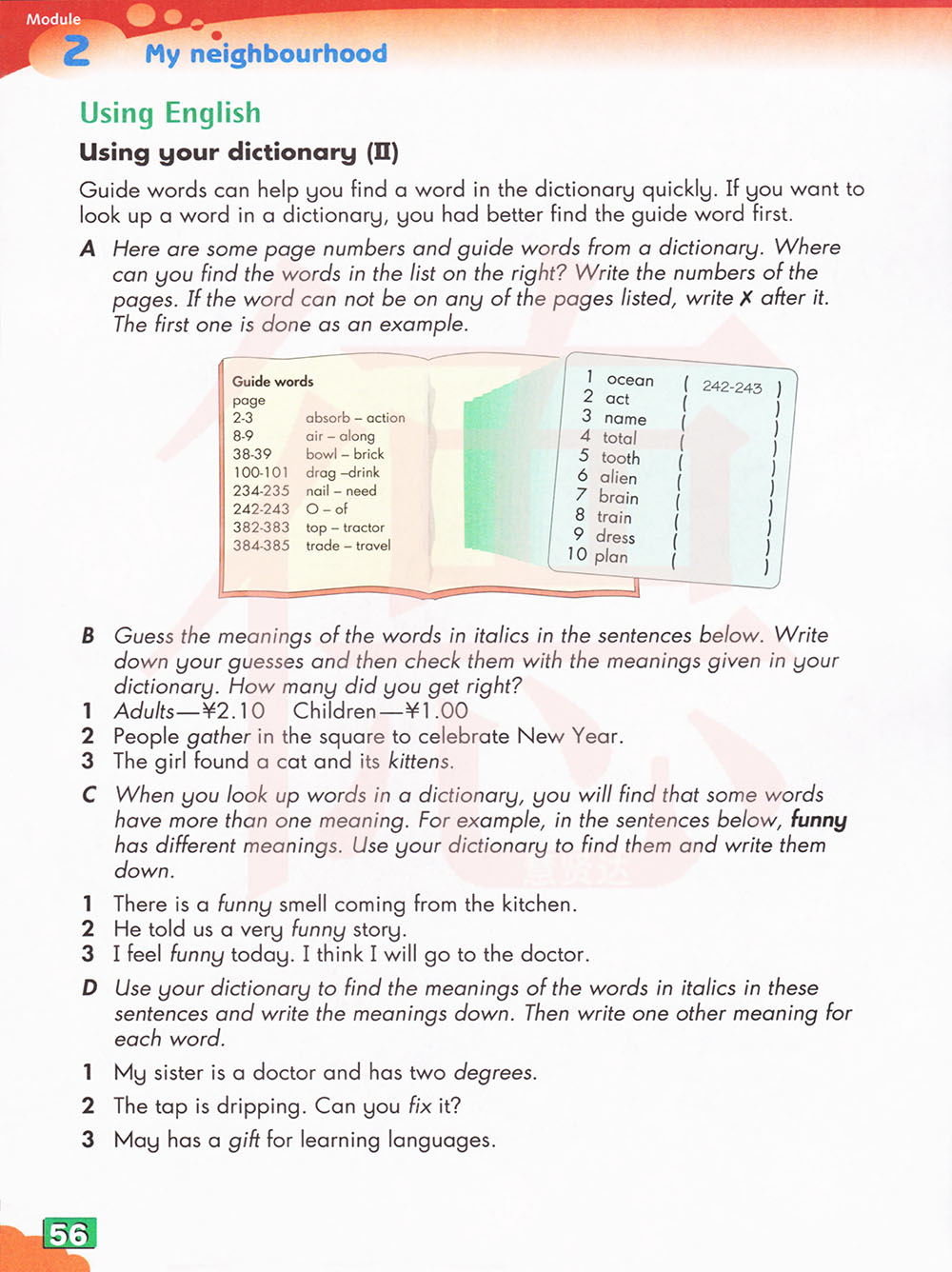 Module
2 My neighbourhood

Using English

Using your dictionary (II)

Guide words can help you find a word in the dictionary quickly. If you want to look up a word in a dictionary, you had better find the guide word first.

A Here are some page numbers and guide words from a dictionary. Where can you find the words in the list on the right? Write the numbers of the pages. If the word can not be on any of the pages listed, write ✗ after it. The first one is done as an example.

Guide words

| page | |
|---|---|
| 2-3 | absorb – action |
| 8-9 | air – along |
| 38-39 | bowl – brick |
| 100-101 | drag –drink |
| 234-235 | nail – need |
| 242-243 | O – of |
| 382-383 | top – tractor |
| 384-385 | trade – travel |

1 ocean ( 242-243 )
2 act ( )
3 name ( )
4 total ( )
5 tooth ( )
6 alien ( )
7 brain ( )
8 train ( )
9 dress ( )
10 plan ( )

B Guess the meanings of the words in italics in the sentences below. Write down your guesses and then check them with the meanings given in your dictionary. How many did you get right?
1 Adults—¥2.10 Children—¥1.00
2 People gather in the square to celebrate New Year.
3 The girl found a cat and its kittens.

C When you look up words in a dictionary, you will find that some words have more than one meaning. For example, in the sentences below, funny has different meanings. Use your dictionary to find them and write them down.
1 There is a funny smell coming from the kitchen.
2 He told us a very funny story.
3 I feel funny today. I think I will go to the doctor.

D Use your dictionary to find the meanings of the words in italics in these sentences and write the meanings down. Then write one other meaning for each word.
1 My sister is a doctor and has two degrees.
2 The tap is dripping. Can you fix it?
3 May has a gift for learning languages.

56